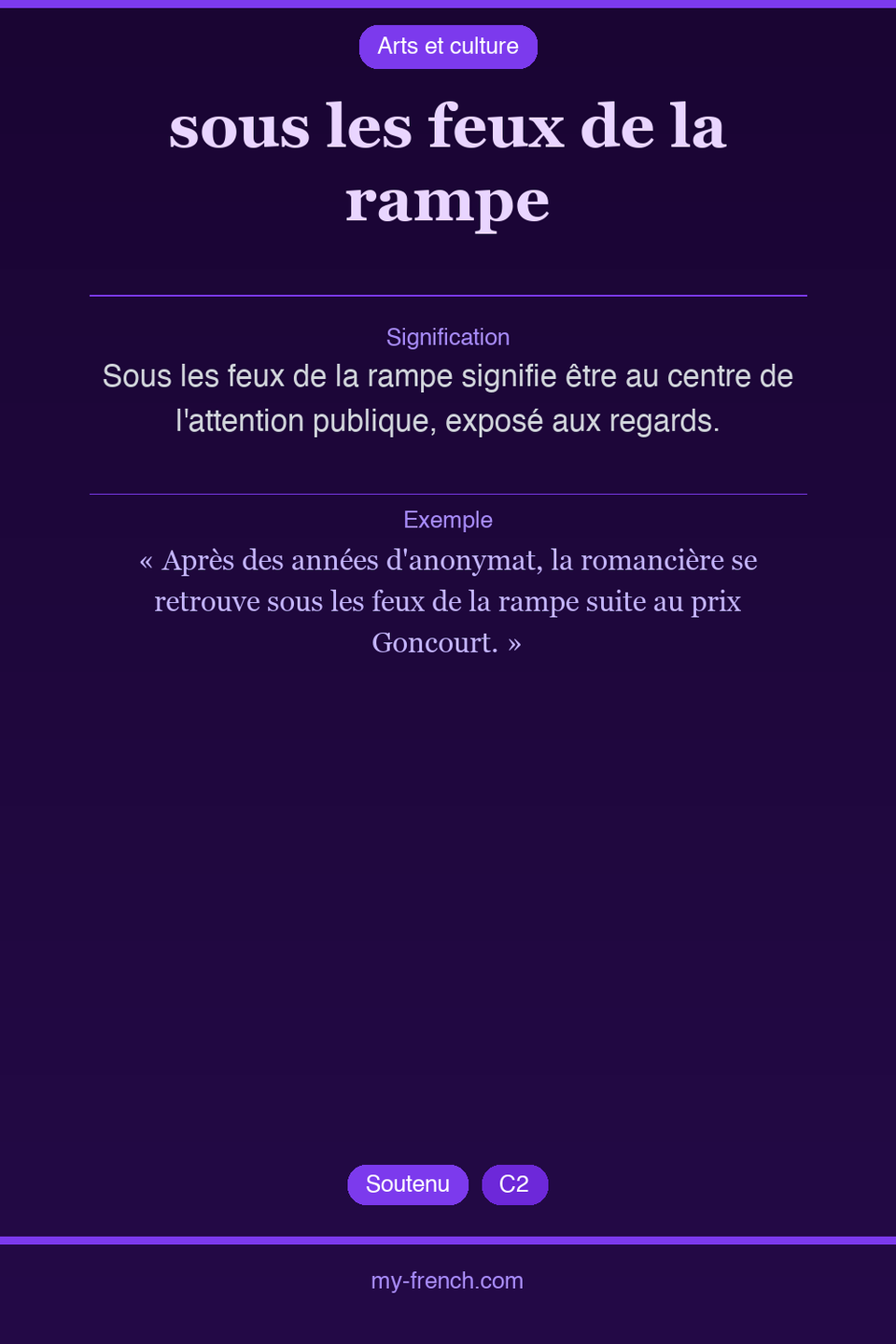 Arts et culture

sous les feux de la rampe

Signification

Sous les feux de la rampe signifie être au centre de l'attention publique, exposé aux regards.

Exemple

« Après des années d'anonymat, la romancière se retrouve sous les feux de la rampe suite au prix Goncourt. »

Soutenu C2

my-french.com